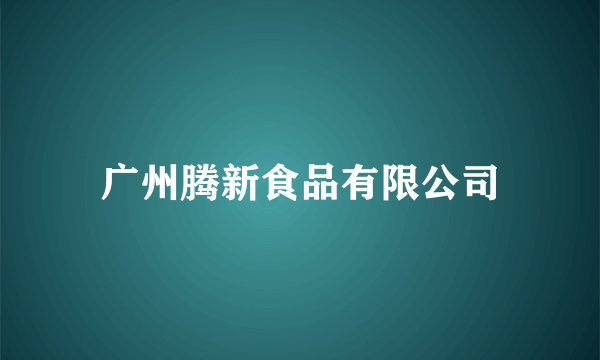 广州腾新食品有限公司